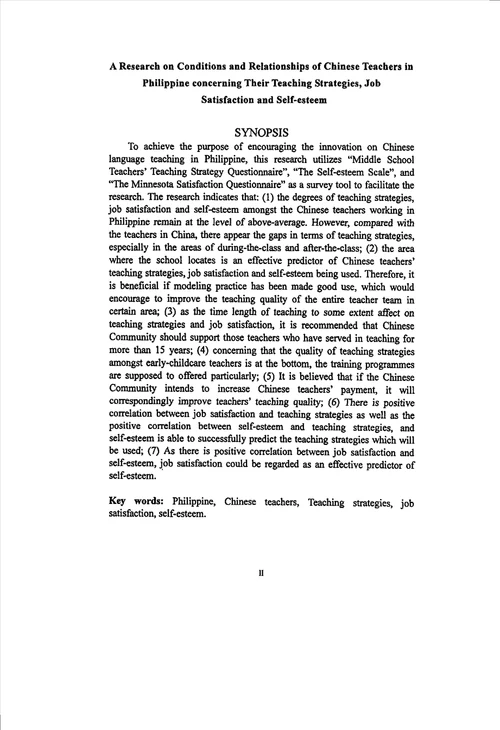 A Research on Conditions and Relationships of Chinese Teachers in Philippine concerning Their Teaching Strategies, Job Satisfaction and Self-esteem

SYNOPSIS

To achieve the purpose of encouraging the innovation on Chinese language teaching in Philippine, this research utilizes "Middle School Teachers' Teaching Strategy Questionnaire", "The Self-esteem Scale", and "The Minnesota Satisfaction Questionnaire" as a survey tool to facilitate the research. The research indicates that: (1) the degrees of teaching strategies, job satisfaction and self-esteem amongst the Chinese teachers working in Philippine remain at the level of above-average. However, compared with the teachers in China, there appear the gaps in terms of teaching strategies, especially in the areas of during-the-class and after-the-class; (2) the area where the school locates is an effective predictor of Chinese teachers' teaching strategies, job satisfaction and self-esteem being used. Therefore, it is beneficial if modeling practice has been made good use, which would encourage to improve the teaching quality of the entire teacher team in certain area; (3) as the time length of teaching to some extent affect on teaching strategies and job satisfaction, it is recommended that Chinese Community should support those teachers who have served in teaching for more than 15 years; (4) concerning that the quality of teaching strategies amongst early-childcare teachers is at the bottom, the training programmes are supposed to offered particularly; (5) It is believed that if the Chinese Community intends to increase Chinese teachers' payment, it will correspondingly improve teachers' teaching quality; (6) There is positive correlation between job satisfaction and teaching strategies as well as the positive correlation between self-esteem and teaching strategies, and self-esteem is able to successfully predict the teaching strategies which will be used; (7) As there is positive correlation between job satisfaction and self-esteem, job satisfaction could be regarded as an effective predictor of self-esteem.

Key words: Philippine, Chinese teachers, Teaching strategies, job satisfaction, self-esteem.

II